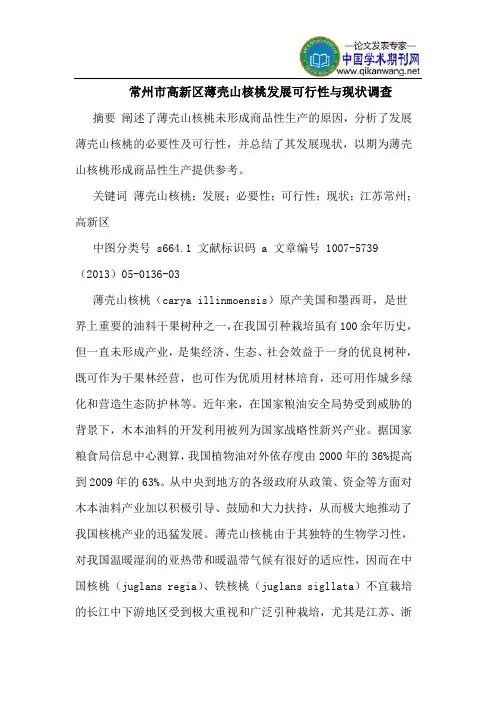 —论文发表专家—
中国学术期刊网
www.qikanwang.net

常州市高新区薄壳山核桃发展可行性与现状调查

摘要 阐述了薄壳山核桃未形成商品性生产的原因，分析了发展薄壳山核桃的必要性及可行性，并总结了其发展现状，以期为薄壳山核桃形成商品性生产提供参考。

关键词 薄壳山核桃；发展；必要性；可行性；现状；江苏常州；高新区

中图分类号 s664.1 文献标识码 a 文章编号 1007-5739（2013）05-0136-03

薄壳山核桃（carya illinmoensis）原产美国和墨西哥，是世界上重要的油料干果树种之一，在我国引种栽培虽有100余年历史，但一直未形成产业，是集经济、生态、社会效益于一身的优良树种，既可作为干果林经营，也可作为优质用材林培育，还可用作城乡绿化和营造生态防护林等。近年来，在国家粮油安全局势受到威胁的背景下，木本油料的开发利用被列为国家战略性新兴产业。据国家粮食局信息中心测算，我国植物油对外依存度由2000年的36%提高到2009年的63%。从中央到地方的各级政府从政策、资金等方面对木本油料产业加以积极引导、鼓励和大力扶持，从而极大地推动了我国核桃产业的迅猛发展。薄壳山核桃由于其独特的生物学习性，对我国温暖湿润的亚热带和暖温带气候有很好的适应性，因而在中国核桃（juglans regia）、铁核桃（juglans sigllata）不宜栽培的长江中下游地区受到极大重视和广泛引种栽培，尤其是江苏、浙